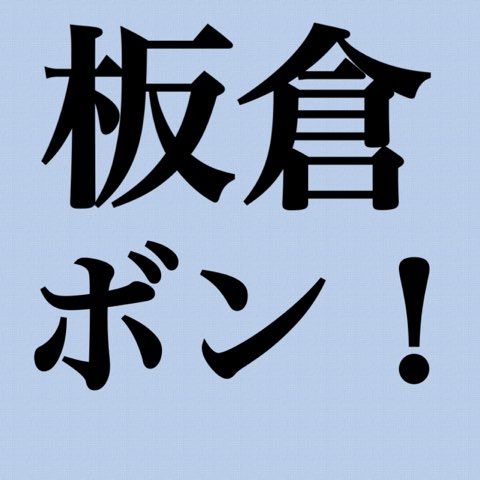 板倉
ボン！